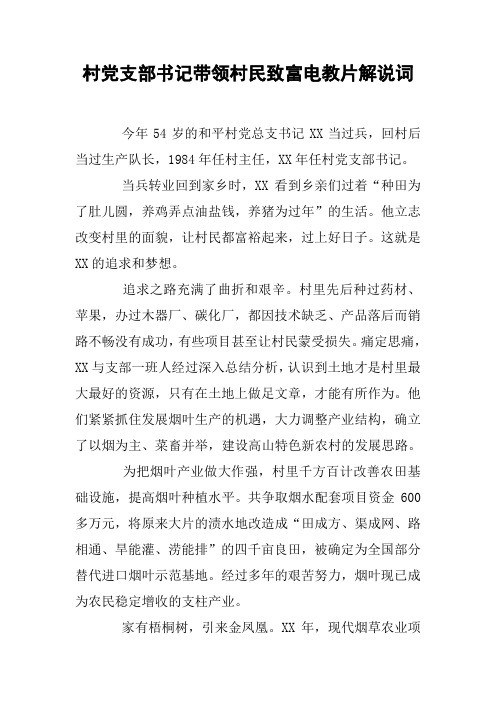 村党支部书记带领村民致富电教片解说词

今年 54 岁的和平村党总支书记 XX 当过兵，回村后当过生产队长，1984 年任村主任，XX 年任村党支部书记。

当兵转业回到家乡时，XX 看到乡亲们过着“种田为了肚儿圆，养鸡弄点油盐钱，养猪为过年”的生活。他立志改变村里的面貌，让村民都富裕起来，过上好日子。这就是 XX 的追求和梦想。

追求之路充满了曲折和艰辛。村里先后种过药材、苹果，办过木器厂、碳化厂，都因技术缺乏、产品落后而销路不畅没有成功，有些项目甚至让村民蒙受损失。痛定思痛，XX 与支部一班人经过深入总结分析，认识到土地才是村里最大最好的资源，只有在土地上做足文章，才能有所作为。他们紧紧抓住发展烟叶生产的机遇，大力调整产业结构，确立了以烟为主、菜畜并举，建设高山特色新农村的发展思路。

为把烟叶产业做大作强，村里千方百计改善农田基础设施，提高烟叶种植水平。共争取烟水配套项目资金 600 多万元，将原来大片的渍水地改造成“田成方、渠成网、路相通、旱能灌、涝能排”的四千亩良田，被确定为全国部分替代进口烟叶示范基地。经过多年的艰苦努力，烟叶现已成为农民稳定增收的支柱产业。

家有梧桐树，引来金凤凰。XX 年，现代烟草农业项